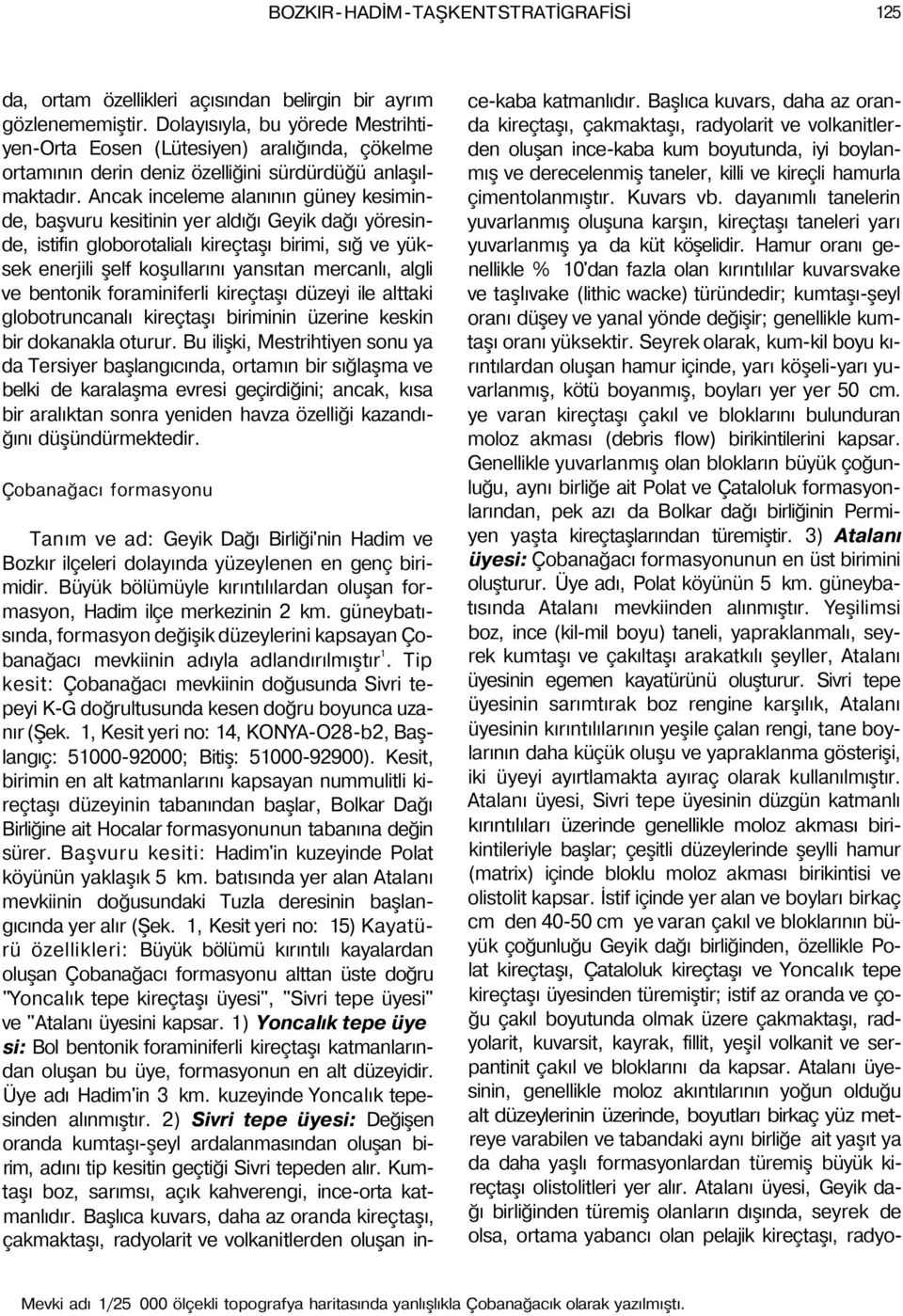 BOZKIR - HADİM - TAŞKENT STRATİGRAFİSİ 125

da, ortam özellikleri açısından belirgin bir ayrım gözlenememiştir. Dolayısıyla, bu yörede Mestrihtiyen-Orta Eosen (Lütesiyen) aralığında, çökelme ortamının derin deniz özelliğini sürdürdüğü anlaşılmaktadır. Ancak inceleme alanının güney kesiminde, başvuru kesitinin yer aldığı Geyik dağı yöresinde, istifin globorotalialı kireçtaşı birimi, sığ ve yüksek enerjili şelf koşullarını yansıtan mercanlı, algli ve bentonik foraminiferli kireçtaşı düzeyi ile alttaki globotruncanalı kireçtaşı biriminin üzerine keskin bir dokanakla oturur. Bu ilişki, Mestrihtiyen sonu ya da Tersiyer başlangıcında, ortamın bir sığlaşma ve belki de karalaşma evresi geçirdiğini; ancak, kısa bir aralıktan sonra yeniden havza özelliği kazandığını düşündürmektedir.

Çobanağacı formasyonu

Tanım ve ad: Geyik Dağı Birliği'nin Hadim ve Bozkır ilçeleri dolayında yüzeylenen en genç birimidir. Büyük bölümüyle kırıntılılardan oluşan formasyon, Hadim ilçe merkezinin 2 km. güneybatısında, formasyon değişik düzeylerini kapsayan Çobanağacı mevkiinin adıyla adlandırılmıştır$^1$. Tip kesit: Çobanağacı mevkiinin doğusunda Sivri tepeyi K-G doğrultusunda kesen doğru boyunca uzanır (Şek. 1, Kesit yeri no: 14, KONYA-O28-b2, Başlangıç: 51000-92000; Bitiş: 51000-92900). Kesit, birimin en alt katmanlarını kapsayan nummulitli kireçtaşı düzeyinin tabanından başlar, Bolkar Dağı Birliğine ait Hocalar formasyonunun tabanına değin sürer. Başvuru kesiti: Hadim'in kuzeyinde Polat köyünün yaklaşık 5 km. batısında yer alan Atalanı mevkiinin doğusundaki Tuzla deresinin başlangıcında yer alır (Şek. 1, Kesit yeri no: 15) Kayatürü özellikleri: Büyük bölümü kırıntılı kayalardan oluşan Çobanağacı formasyonu alttan üste doğru "Yoncalık tepe kireçtaşı üyesi", "Sivri tepe üyesi" ve "Atalanı üyesini kapsar. 1) Yoncalık tepe üyesi: Bol bentonik foraminiferli kireçtaşı katmanlarından oluşan bu üye, formasyonun en alt düzeyidir. Üye adı Hadim'in 3 km. kuzeyinde Yoncalık tepesinden alınmıştır. 2) Sivri tepe üyesi: Değişen oranda kumtaşı-şeyl ardalanmasından oluşan birim, adını tip kesitin geçtiği Sivri tepeden alır. Kumtaşı boz, sarımsı, açık kahverengi, ince-orta katmanlıdır. Başlıca kuvars, daha az oranda kireçtaşı, çakmaktaşı, radyolarit ve volkanitlerden oluşan ince-kaba katmanlıdır. Başlıca kuvars, daha az oranda kireçtaşı, çakmaktaşı, radyolarit ve volkanitlerden oluşan ince-kaba kum boyutunda, iyi boylanmış ve derecelenmiş taneler, killi ve kireçli hamurla çimentolanmıştır. Kuvars vb. dayanımlı tanelerin yuvarlanmış oluşuna karşın, kireçtaşı taneleri yarı yuvarlanmış ya da küt köşelidir. Hamur oranı genellikle % 10'dan fazla olan kırıntılılar kuvarsvake ve taşlıvake (lithic wacke) türündedir; kumtaşı-şeyl oranı düşey ve yanal yönde değişir; genellikle kumtaşı oranı yüksektir. Seyrek olarak, kum-kil boyu kırıntılardan oluşan hamur içinde, yarı köşeli-yarı yuvarlanmış, kötü boyanmış, boyları yer yer 50 cm. ye varan kireçtaşı çakıl ve bloklarını bulunduran moloz akması (debris flow) birikintilerini kapsar. Genellikle yuvarlanmış olan blokların büyük çoğunluğu, aynı birliğe ait Polat ve Çataloluk formasyonlarından, pek azı da Bolkar dağı birliğinin Permiyen yaşta kireçtaşlarından türemiştir. 3) Atalanı üyesi: Çobanağacı formasyonunun en üst birimini oluşturur. Üye adı, Polat köyünün 5 km. güneybatısında Atalanı mevkiinden alınmıştır. Yeşilimsi boz, ince (kil-mil boyu) taneli, yapraklanmalı, seyrek kumtaşı ve çakıltaşı arakatkılı şeyller, Atalanı üyesinin egemen kayatürünü oluşturur. Sivri tepe üyesinin sarımtırak boz rengine karşılık, Atalanı üyesinin kırıntılılarının yeşile çalan rengi, tane boylarının daha küçük oluşu ve yapraklanma gösterişi, iki üyeyi ayırtlamakta ayıraç olarak kullanılmıştır. Atalanı üyesi, Sivri tepe üyesinin düzgün katmanlı kırıntılıları üzerinde genellikle moloz akması birikintileriyle başlar; çeşitli düzeylerinde şeylli hamur (matrix) içinde bloklu moloz akması birikintisi ve olistolit kapsar. İstif içinde yer alan ve boyları birkaç cm den 40-50 cm ye varan çakıl ve bloklarının büyük çoğunluğu Geyik dağı birliğinden, özellikle Polat kireçtaşı, Çataloluk kireçtaşı ve Yoncalık tepe kireçtaşı üyesinden türemiştir; istif az oranda ve çoğu çakıl boyutunda olmak üzere çakmaktaşı, radyolarit, kuvarsit, kayrak, fillit, yeşil volkanit ve serpantinit çakıl ve bloklarını da kapsar. Atalanı üyesinin, genellikle moloz akıntılarının yoğun olduğu alt düzeylerinin üzerinde, boyutları birkaç yüz metreye varabilen ve tabandaki aynı birliğe ait yaşıt ya da daha yaşlı formasyonlardan türemiş büyük kireçtaşı olistolitleri yer alır. Atalanı üyesi, Geyik dağı birliğinden türemiş olanların dışında, seyrek de olsa, ortama yabancı olan pelajik kireçtaşı, radyo-

Mevki adı 1/25 000 ölçekli topografya haritasında yanlışlıkla Çobanağacık olarak yazılmıştı.